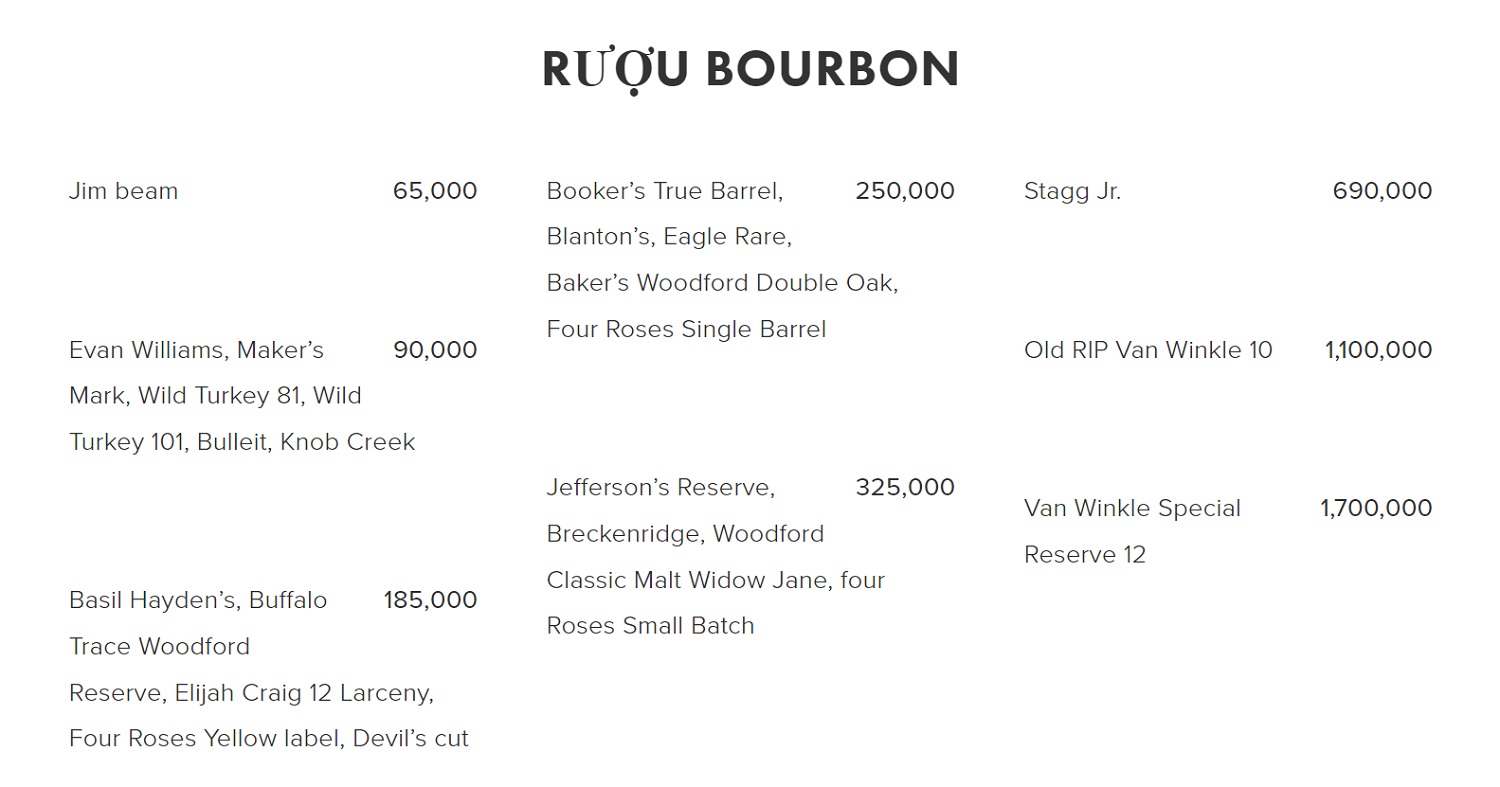 RƯỢU BOURBON

Jim beam 65,000

Evan Williams, Maker's Mark, Wild Turkey 81, Wild Turkey 101, Bulleit, Knob Creek 90,000

Basil Hayden's, Buffalo Trace Woodford Reserve, Elijah Craig 12 Larceny, Four Roses Yellow label, Devil's cut 185,000

Booker's True Barrel, Blanton's, Eagle Rare, Baker's Woodford Double Oak, Four Roses Single Barrel 250,000

Jefferson's Reserve, Breckenridge, Woodford Classic Malt Widow Jane, four Roses Small Batch 325,000

Stagg Jr. 690,000

Old RIP Van Winkle 10 1,100,000

Van Winkle Special Reserve 12 1,700,000